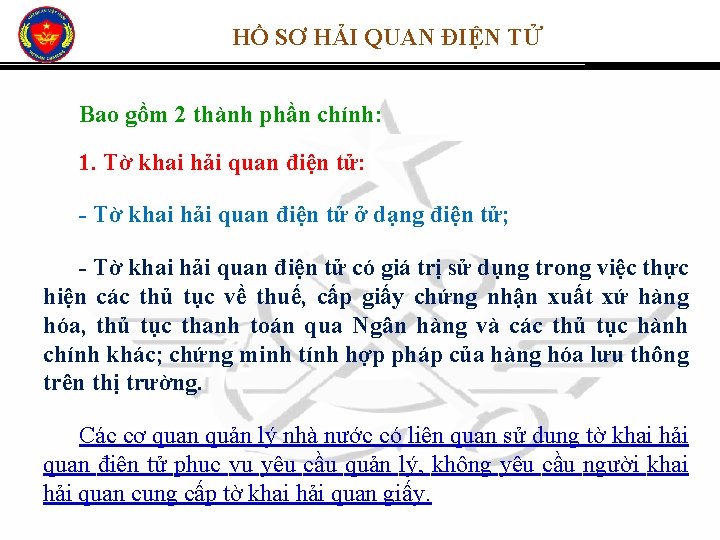 HỒ SƠ HẢI QUAN ĐIỆN TỬ

Bao gồm 2 thành phần chính:

1. Tờ khai hải quan điện tử:

- Tờ khai hải quan điện tử ở dạng điện tử;

- Tờ khai hải quan điện tử có giá trị sử dụng trong việc thực hiện các thủ tục về thuế, cấp giấy chứng nhận xuất xứ hàng hóa, thủ tục thanh toán qua Ngân hàng và các thủ tục hành chính khác; chứng minh tính hợp pháp của hàng hóa lưu thông trên thị trường.

Các cơ quan quản lý nhà nước có liên quan sử dụng tờ khai hải quan điện tử phục vụ yêu cầu quản lý, không yêu cầu người khai hải quan cung cấp tờ khai hải quan giấy.